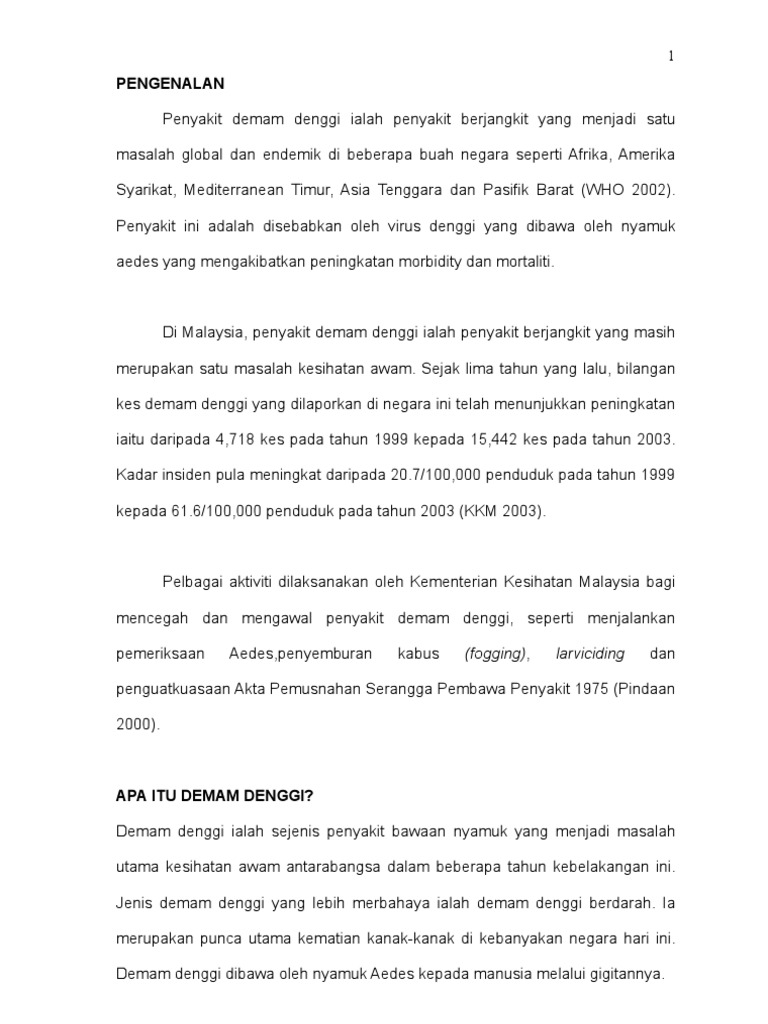 1

PENGENALAN

Penyakit demam denggi ialah penyakit berjangkit yang menjadi satu masalah global dan endemik di beberapa buah negara seperti Afrika, Amerika Syarikat, Mediterranean Timur, Asia Tenggara dan Pasifik Barat (WHO 2002). Penyakit ini adalah disebabkan oleh virus denggi yang dibawa oleh nyamuk aedes yang mengakibatkan peningkatan morbidity dan mortaliti.

Di Malaysia, penyakit demam denggi ialah penyakit berjangkit yang masih merupakan satu masalah kesihatan awam. Sejak lima tahun yang lalu, bilangan kes demam denggi yang dilaporkan di negara ini telah menunjukkan peningkatan iaitu daripada 4,718 kes pada tahun 1999 kepada 15,442 kes pada tahun 2003. Kadar insiden pula meningkat daripada 20.7/100,000 penduduk pada tahun 1999 kepada 61.6/100,000 penduduk pada tahun 2003 (KKM 2003).

Pelbagai aktiviti dilaksanakan oleh Kementerian Kesihatan Malaysia bagi mencegah dan mengawal penyakit demam denggi, seperti menjalankan pemeriksaan Aedes,penyemburan kabus (fogging), larviciding dan penguatkuasaan Akta Pemusnahan Serangga Pembawa Penyakit 1975 (Pindaan 2000).

APA ITU DEMAM DENGGI?

Demam denggi ialah sejenis penyakit bawaan nyamuk yang menjadi masalah utama kesihatan awam antarabangsa dalam beberapa tahun kebelakangan ini. Jenis demam denggi yang lebih merbahaya ialah demam denggi berdarah. Ia merupakan punca utama kematian kanak-kanak di kebanyakan negara hari ini. Demam denggi dibawa oleh nyamuk Aedes kepada manusia melalui gigitannya.